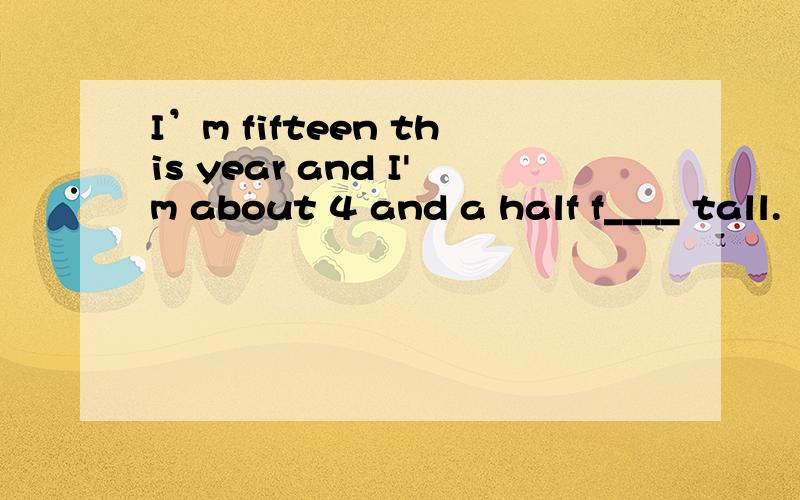 I’m fifteen this year and I'm about 4 and a half f____ tall.